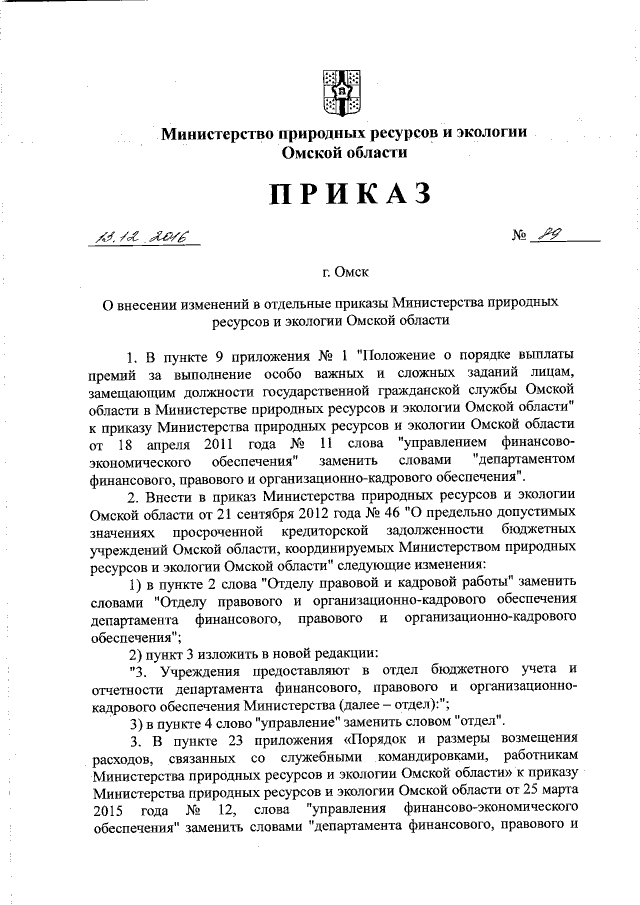 Министерство природных ресурсов и экологии Омской области

ПРИКАЗ

13.12.2016 № 89

г. Омск

О внесении изменений в отдельные приказы Министерства природных ресурсов и экологии Омской области

1. В пункте 9 приложения № 1 "Положение о порядке выплаты премий за выполнение особо важных и сложных заданий лицам, замещающим должности государственной гражданской службы Омской области в Министерстве природных ресурсов и экологии Омской области" к приказу Министерства природных ресурсов и экологии Омской области от 18 апреля 2011 года № 11 слова "управлением финансово-экономического обеспечения" заменить словами "департаментом финансового, правового и организационно-кадрового обеспечения".

2. Внести в приказ Министерства природных ресурсов и экологии Омской области от 21 сентября 2012 года № 46 "О предельно допустимых значениях просроченной кредиторской задолженности бюджетных учреждений Омской области, координируемых Министерством природных ресурсов и экологии Омской области" следующие изменения:

1) в пункте 2 слова "Отделу правовой и кадровой работы" заменить словами "Отделу правового и организационно-кадрового обеспечения департамента финансового, правового и организационно-кадрового обеспечения";

2) пункт 3 изложить в новой редакции:

"3. Учреждения предоставляют в отдел бюджетного учета и отчетности департамента финансового, правового и организационно-кадрового обеспечения Министерства (далее – отдел):";

3) в пункте 4 слово "управление" заменить словом "отдел".

3. В пункте 23 приложения «Порядок и размеры возмещения расходов, связанных со служебными командировками, работникам Министерства природных ресурсов и экологии Омской области» к приказу Министерства природных ресурсов и экологии Омской области от 25 марта 2015 года № 12, слова "управления финансово-экономического обеспечения" заменить словами "департамента финансового, правового и